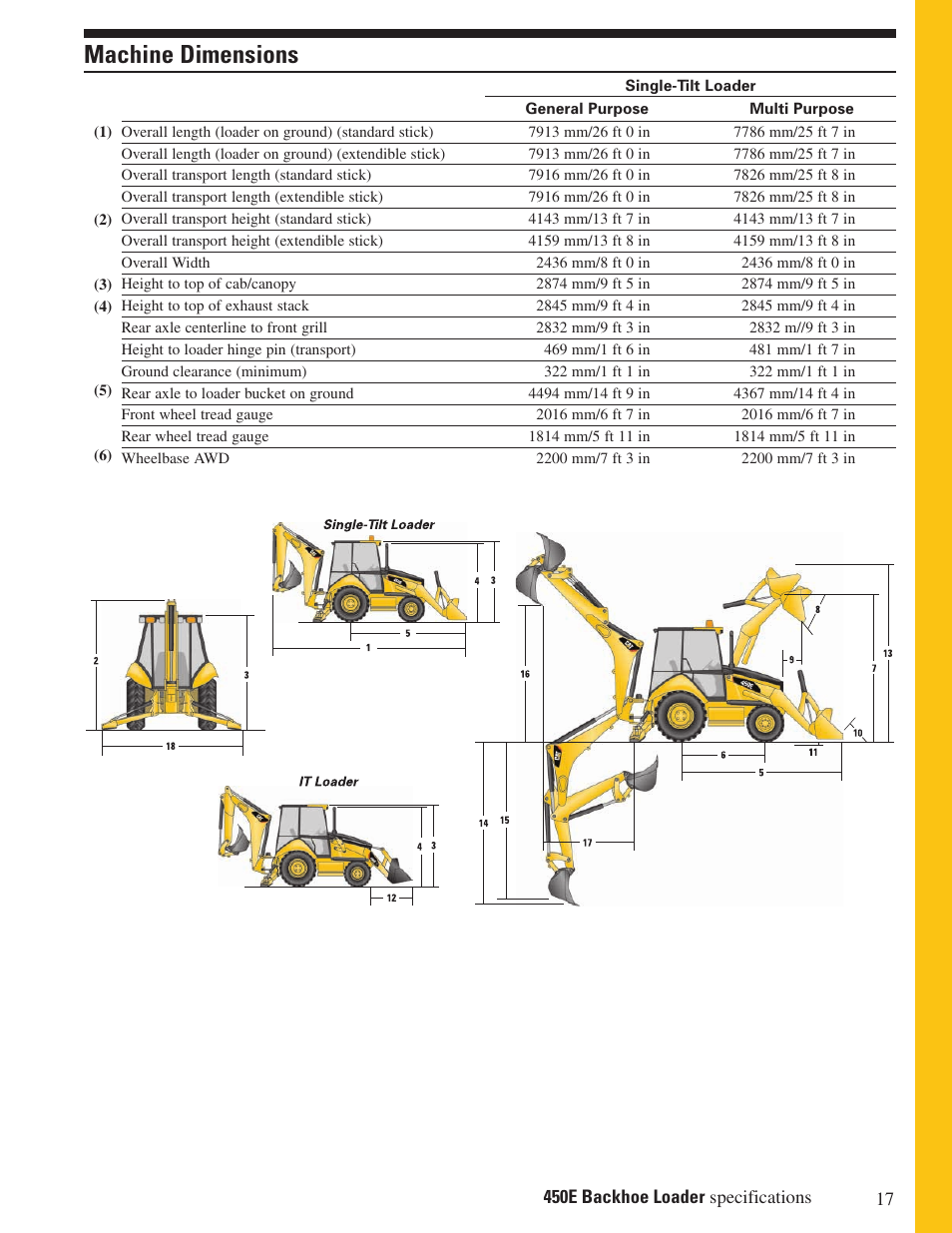 Machine Dimensions

| | | Single-Tilt Loader | |
|---|---|---|---|
| | | General Purpose | Multi Purpose |
| (1) | Overall length (loader on ground) (standard stick) | 7913 mm/26 ft 0 in | 7786 mm/25 ft 7 in |
| | Overall length (loader on ground) (extendible stick) | 7913 mm/26 ft 0 in | 7786 mm/25 ft 7 in |
| | Overall transport length (standard stick) | 7916 mm/26 ft 0 in | 7826 mm/25 ft 8 in |
| | Overall transport length (extendible stick) | 7916 mm/26 ft 0 in | 7826 mm/25 ft 8 in |
| (2) | Overall transport height (standard stick) | 4143 mm/13 ft 7 in | 4143 mm/13 ft 7 in |
| | Overall transport height (extendible stick) | 4159 mm/13 ft 8 in | 4159 mm/13 ft 8 in |
| | Overall Width | 2436 mm/8 ft 0 in | 2436 mm/8 ft 0 in |
| (3) | Height to top of cab/canopy | 2874 mm/9 ft 5 in | 2874 mm/9 ft 5 in |
| (4) | Height to top of exhaust stack | 2845 mm/9 ft 4 in | 2845 mm/9 ft 4 in |
| | Rear axle centerline to front grill | 2832 mm/9 ft 3 in | 2832 m//9 ft 3 in |
| | Height to loader hinge pin (transport) | 469 mm/1 ft 6 in | 481 mm/1 ft 7 in |
| | Ground clearance (minimum) | 322 mm/1 ft 1 in | 322 mm/1 ft 1 in |
| (5) | Rear axle to loader bucket on ground | 4494 mm/14 ft 9 in | 4367 mm/14 ft 4 in |
| | Front wheel tread gauge | 2016 mm/6 ft 7 in | 2016 mm/6 ft 7 in |
| | Rear wheel tread gauge | 1814 mm/5 ft 11 in | 1814 mm/5 ft 11 in |
| (6) | Wheelbase AWD | 2200 mm/7 ft 3 in | 2200 mm/7 ft 3 in |

Single-Tilt Loader
4 3
5
1
2
3
18
IT Loader
4 3
12
16
8
9
13
7
10
11
6
5
14 15
17

450E Backhoe Loader specifications 17